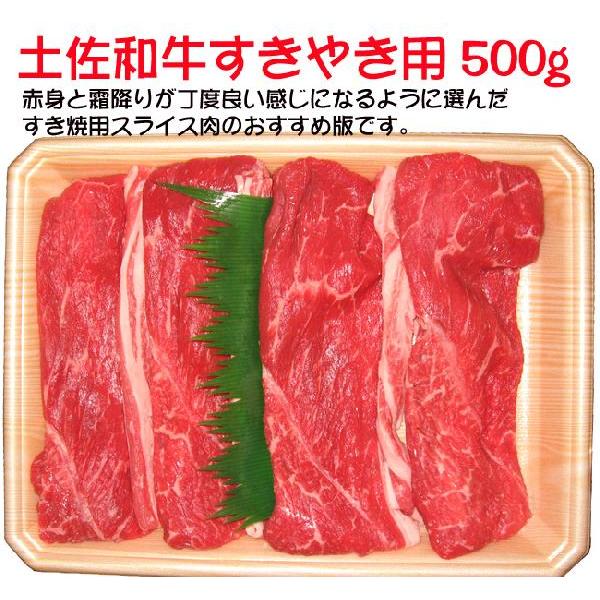 土佐和牛すきやき用 500g

赤身と霜降りが丁度良い感じになるように選んだすき焼用スライス肉のおすすめ版です。